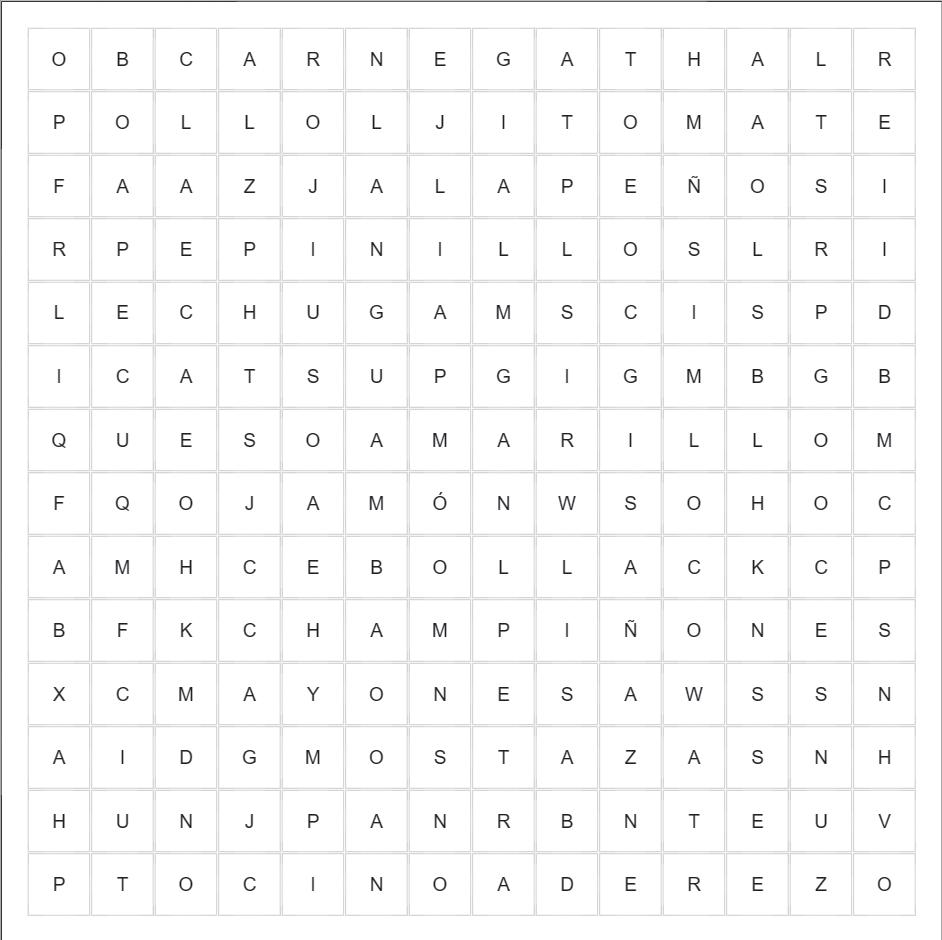 | O | B | C | A | R | N | E | G | A | T | H | A | L | R |
|---|---|---|---|---|---|---|---|---|---|---|---|---|---|
| P | O | L | L | O | L | J | I | T | O | M | A | T | E |
| F | A | A | Z | J | A | L | A | P | E | Ñ | O | S | I |
| R | P | E | P | I | N | I | L | L | O | S | L | R | I |
| L | E | C | H | U | G | A | M | S | C | I | S | P | D |
| I | C | A | T | S | U | P | G | I | G | M | B | G | B |
| Q | U | E | S | O | A | M | A | R | I | L | L | O | M |
| F | Q | O | J | A | M | Ó | N | W | S | O | H | O | C |
| A | M | H | C | E | B | O | L | L | A | C | K | C | P |
| B | F | K | C | H | A | M | P | I | Ñ | O | N | E | S |
| X | C | M | A | Y | O | N | E | S | A | W | S | S | N |
| A | I | D | G | M | O | S | T | A | Z | A | S | N | H |
| H | U | N | J | P | A | N | R | B | N | T | E | U | V |
| P | T | O | C | I | N | O | A | D | E | R | E | Z | O |